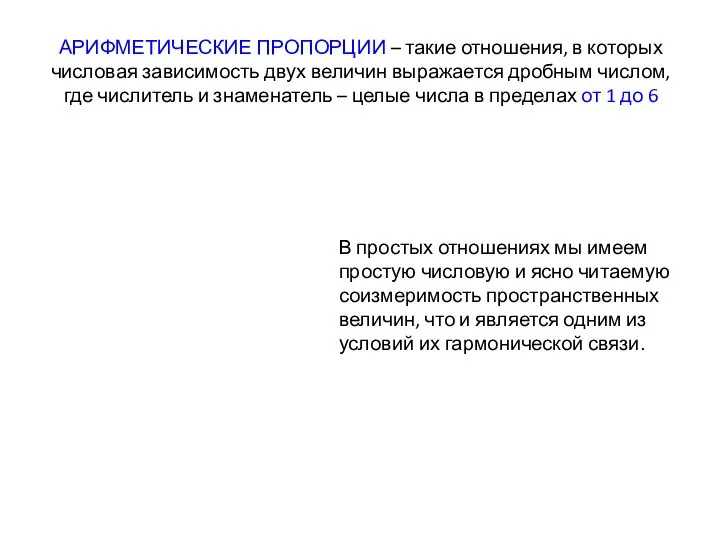 АРИФМЕТИЧЕСКИЕ ПРОПОРЦИИ – такие отношения, в которых числовая зависимость двух величин выражается дробным числом, где числитель и знаменатель – целые числа в пределах от 1 до 6

В простых отношениях мы имеем простую числовую и ясно читаемую соизмеримость пространственных величин, что и является одним из условий их гармонической связи.